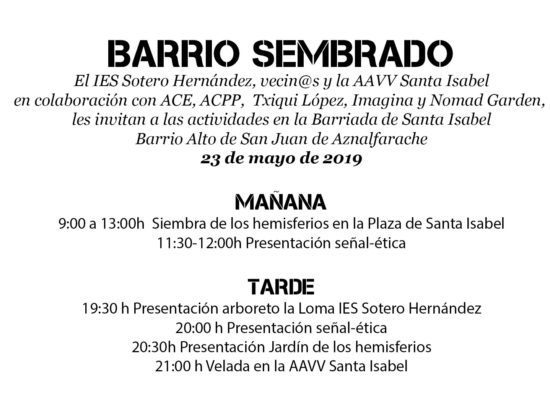 BARRIO SEMBRADO
El IES Sotero Hernández, vecin@s y la AAVV Santa Isabel en colaboración con ACE, ACPP, Txiqui López, Imagina y Nomad Garden, les invitan a las actividades en la Barriada de Santa Isabel Barrio Alto de San Juan de Aznalfarache
23 de mayo de 2019

MAÑANA
9:00 a 13:00h Siembra de los hemisferios en la Plaza de Santa Isabel
11:30-12:00h Presentación señal-ética

TARDE
19:30 h Presentación arboreto la Loma IES Sotero Hernández
20:00 h Presentación señal-ética
20:30h Presentación Jardín de los hemisferios
21:00 h Velada en la AAVV Santa Isabel